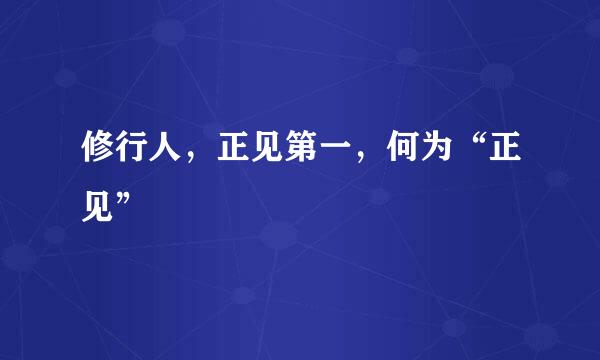 修行人，正见第一，何为“正见”